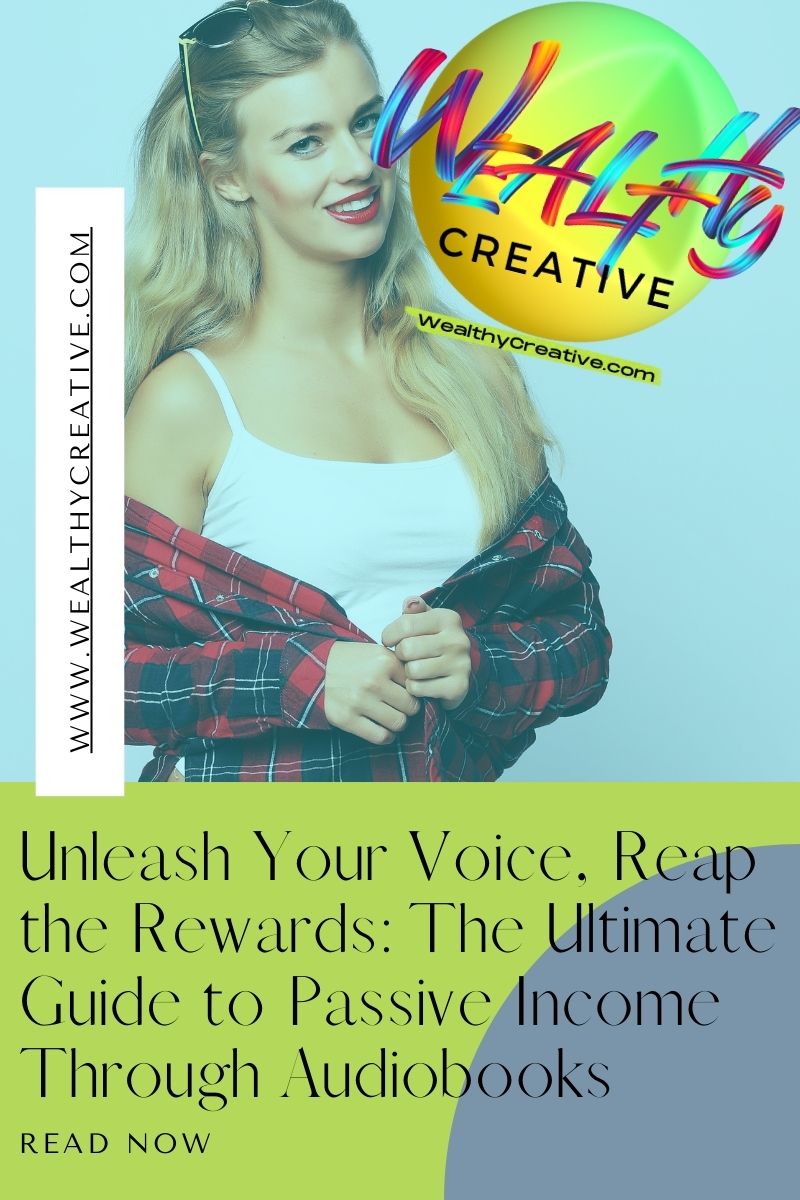 WWW.WEALTHYCREATIVE.COM

WEALTHY
CREATIVE
WealthyCreative.com

Unleash Your Voice, Reap the Rewards: The Ultimate Guide to Passive Income Through Audiobooks

READ NOW